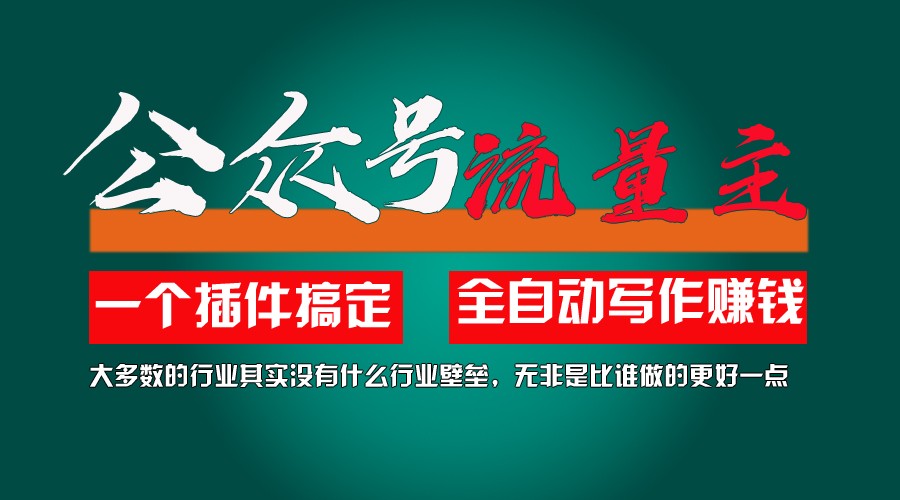 公众号流量主

一个插件搞定

全自动写作赚钱

大多数的行业其实没有什么行业壁垒，无非是比谁做的更好一点